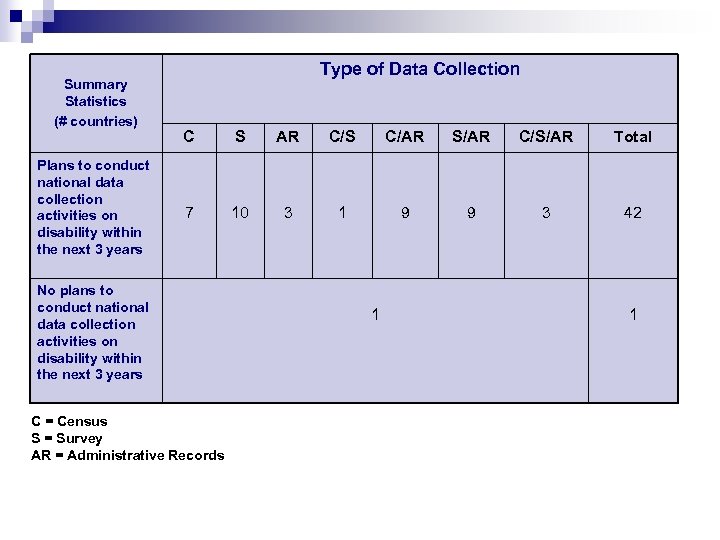 | Summary Statistics (# countries) | Type of Data Collection | | | | | | | |
|---|---|---|---|---|---|---|---|---|
| | C | S | AR | C/S | C/AR | S/AR | C/S/AR | Total |
| Plans to conduct national data collection activities on disability within the next 3 years | 7 | 10 | 3 | 1 | 9 | 9 | 3 | 42 |
| No plans to conduct national data collection activities on disability within the next 3 years | 1 | | | | | | | 1 |

C = Census
S = Survey
AR = Administrative Records